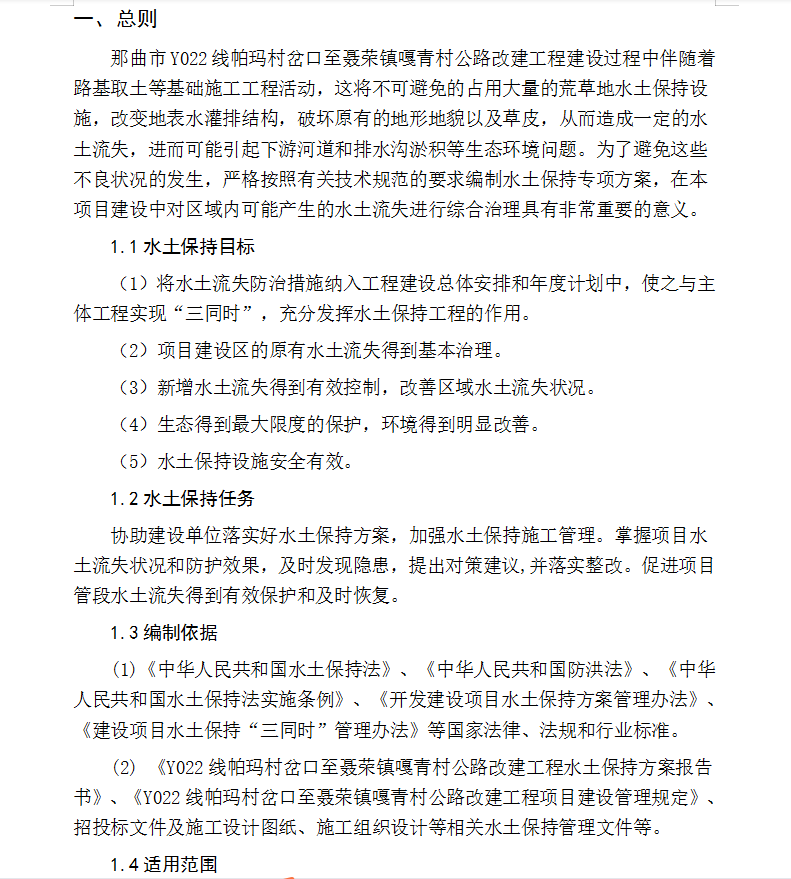 一、总则

那曲市Y022线帕玛村岔口至聂荣镇嘎青村公路改建工程建设过程中伴随着路基取土等基础施工工程活动，这将不可避免的占用大量的荒草地水土保持设施，改变地表水灌排结构，破坏原有的地形地貌以及草皮，从而造成一定的水土流失，进而可能引起下游河道和排水沟淤积等生态环境问题。为了避免这些不良状况的发生，严格按照有关技术规范的要求编制水土保持专项方案，在本项目建设中对区域内可能产生的水土流失进行综合治理具有非常重要的意义。

1.1水土保持目标

（1）将水土流失防治措施纳入工程建设总体安排和年度计划中，使之与主体工程实现“三同时”，充分发挥水土保持工程的作用。

（2）项目建设区的原有水土流失得到基本治理。

（3）新增水土流失得到有效控制，改善区域水土流失状况。

（4）生态得到最大限度的保护，环境得到明显改善。

（5）水土保持设施安全有效。

1.2水土保持任务

协助建设单位落实好水土保持方案，加强水土保持施工管理。掌握项目水土流失状况和防护效果，及时发现隐患，提出对策建议,并落实整改。促进项目管段水土流失得到有效保护和及时恢复。

1.3编制依据

(1)《中华人民共和国水土保持法》、《中华人民共和国防洪法》、《中华人民共和国水土保持法实施条例》、《开发建设项目水土保持方案管理办法》、《建设项目水土保持“三同时”管理办法》等国家法律、法规和行业标准。

(2)《Y022线帕玛村岔口至聂荣镇嘎青村公路改建工程水土保持方案报告书》、《Y022线帕玛村岔口至聂荣镇嘎青村公路改建工程项目建设管理规定》、招投标文件及施工设计图纸、施工组织设计等相关水土保持管理文件等。

1.4适用范围